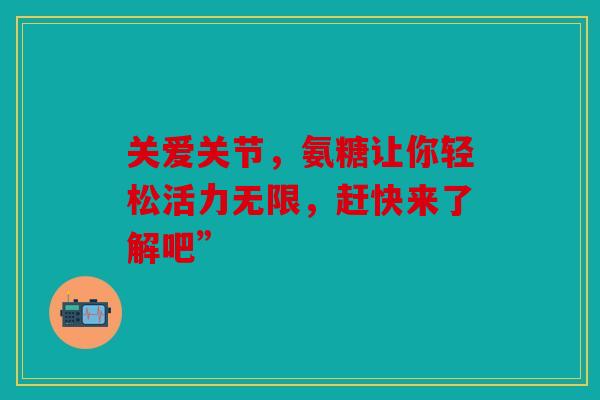 关爱关节，氨糖让你轻松活力无限，赶快来了解吧”